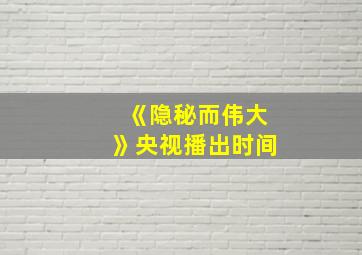 《隐秘而伟大》央视播出时间